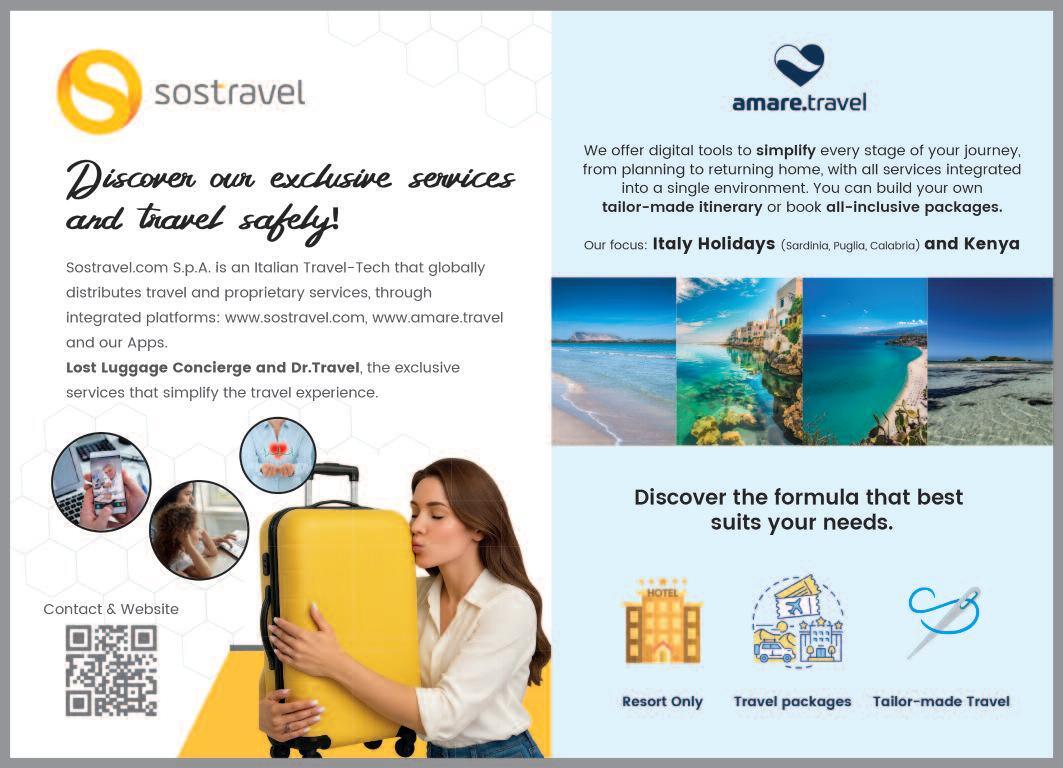 sostravel

Discover our exclusive services and travel safely!

Sostravel.com S.p.A. is an Italian Travel-Tech that globally distributes travel and proprietary services, through integrated platforms: www.sostravel.com, www.amare.travel and our Apps.

Lost Luggage Concierge and Dr.Travel, the exclusive services that simplify the travel experience.

Contact & Website

amare.travel

We offer digital tools to simplify every stage of your journey, from planning to returning home, with all services integrated into a single environment. You can build your own tailor-made itinerary or book all-inclusive packages.

Our focus: Italy Holidays (Sardinia, Puglia, Calabria) and Kenya

Discover the formula that best suits your needs.

HOTEL

Resort Only

Travel packages

Tailor-made Travel